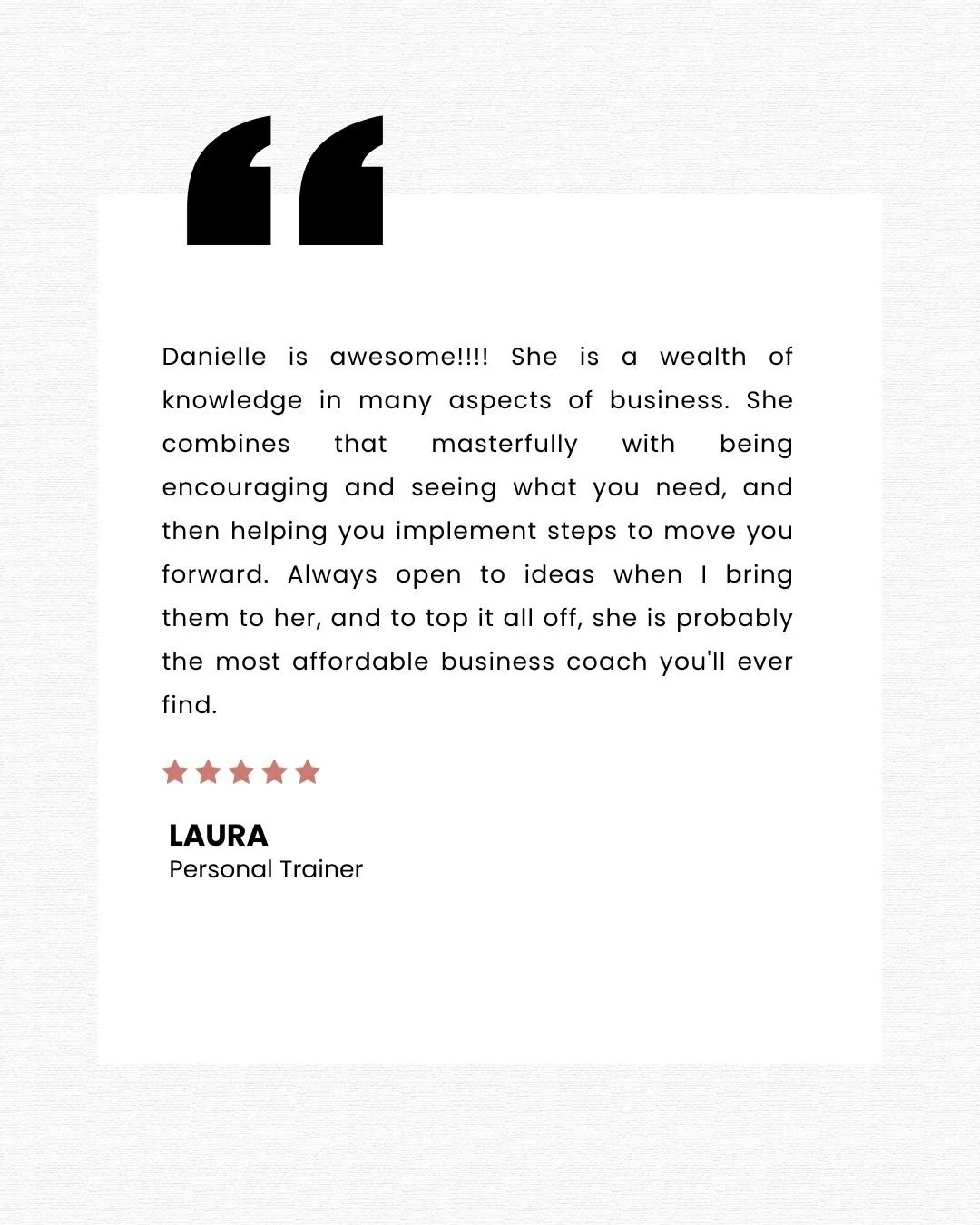 “

Danielle is awesome!!!! She is a wealth of knowledge in many aspects of business. She combines that masterfully with being encouraging and seeing what you need, and then helping you implement steps to move you forward. Always open to ideas when I bring them to her, and to top it all off, she is probably the most affordable business coach you'll ever find.

LAURA
Personal Trainer